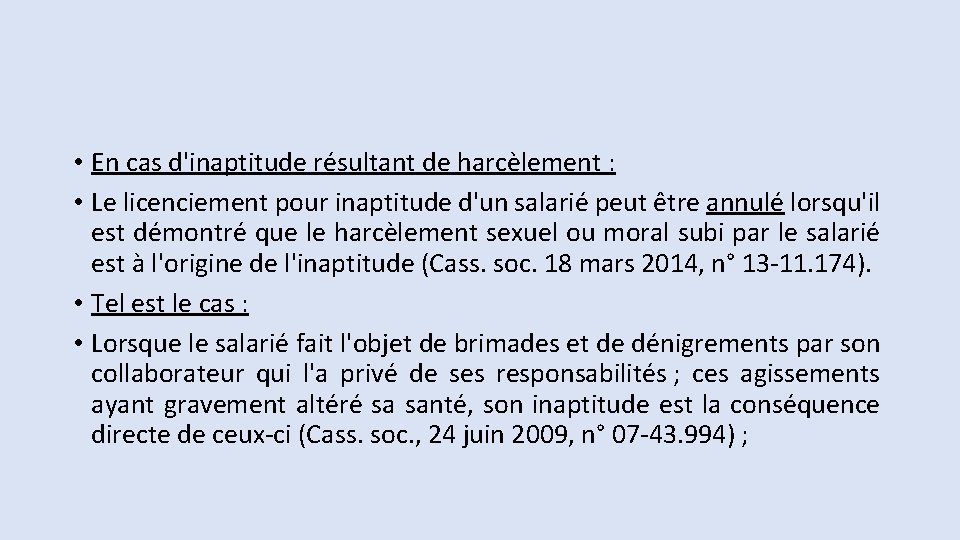 • En cas d'inaptitude résultant de harcèlement :

• Le licenciement pour inaptitude d'un salarié peut être annulé lorsqu'il est démontré que le harcèlement sexuel ou moral subi par le salarié est à l'origine de l'inaptitude (Cass. soc. 18 mars 2014, n° 13-11.174).

• Tel est le cas :

• Lorsque le salarié fait l'objet de brimades et de dénigrements par son collaborateur qui l'a privé de ses responsabilités ; ces agissements ayant gravement altéré sa santé, son inaptitude est la conséquence directe de ceux-ci (Cass. soc., 24 juin 2009, n° 07-43.994) ;